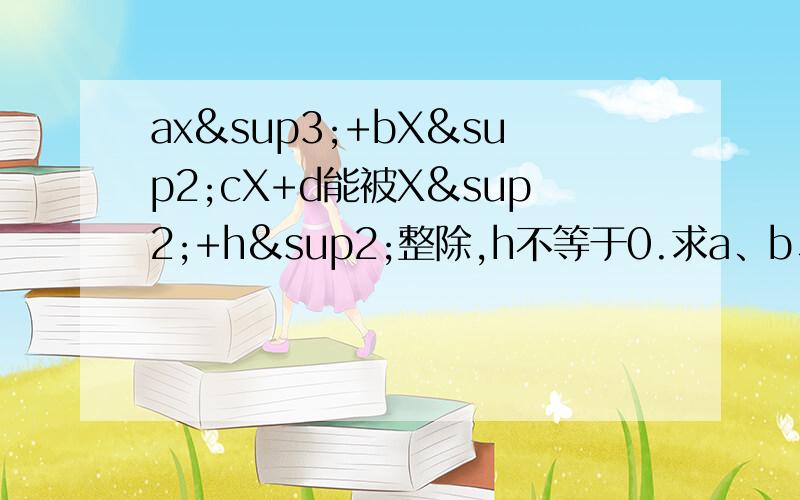 ax&sup3;+bX&sup2;cX+d能被X&sup2;+h&sup2;整除,h不等于0.求a、b